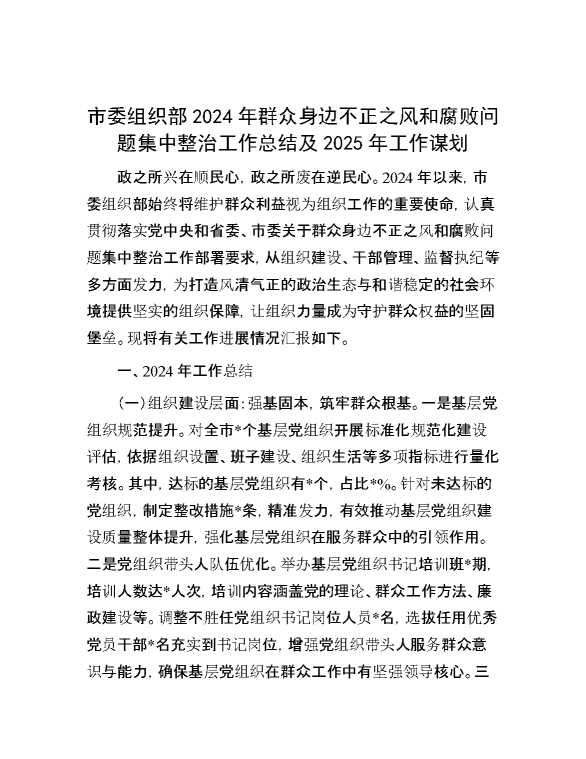 市委组织部 2024 年群众身边不正之风和腐败问题集中整治工作总结及 2025 年工作谋划

政之所兴在顺民心，政之所废在逆民心。2024 年以来，市委组织部始终将维护群众利益视为组织工作的重要使命，认真贯彻落实党中央和省委、市委关于群众身边不正之风和腐败问题集中整治工作部署要求，从组织建设、干部管理、监督执纪等多方面发力，为打造风清气正的政治生态与和谐稳定的社会环境提供坚实的组织保障，让组织力量成为守护群众权益的坚固堡垒。现将有关工作进展情况汇报如下。

一、2024 年工作总结

（一）组织建设层面：强基固本，筑牢群众根基。一是基层党组织规范提升。对全市*个基层党组织开展标准化规范化建设评估，依据组织设置、班子建设、组织生活等多项指标进行量化考核。其中，达标的基层党组织有*个，占比*%。针对未达标的党组织，制定整改措施*条，精准发力，有效推动基层党组织建设质量整体提升，强化基层党组织在服务群众中的引领作用。二是党组织带头人队伍优化。举办基层党组织书记培训班*期，培训人数达*人次，培训内容涵盖党的理论、群众工作方法、廉政建设等。调整不胜任党组织书记岗位人员*名，选拔任用优秀党员干部*名充实到书记岗位，增强党组织带头人服务群众意识与能力，确保基层党组织在群众工作中有坚强领导核心。三